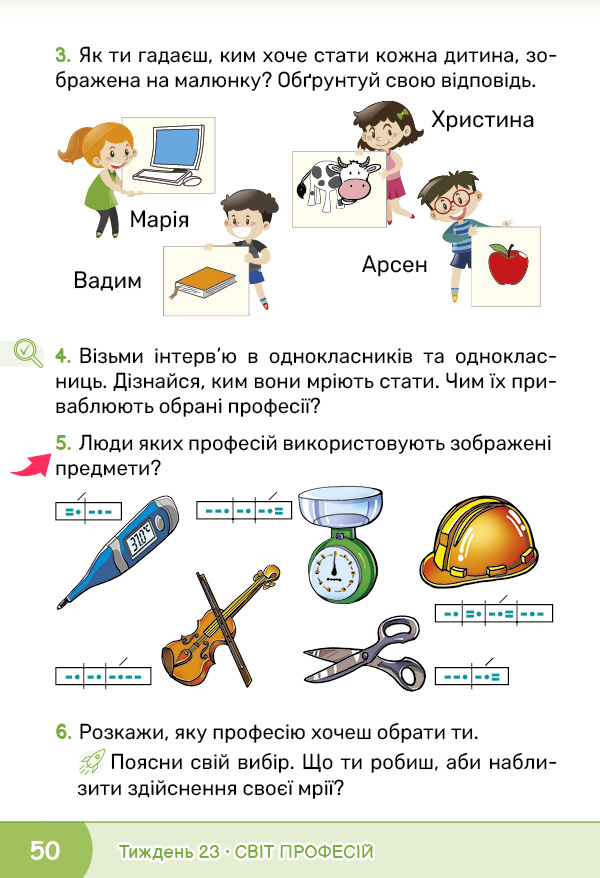 3. Як ти гадаєш, ким хоче стати кожна дитина, зображена на малюнку? Обґрунтуй свою відповідь.

Христина

Марія

Вадим

Арсен

4. Візьми інтерв'ю в однокласників та однокласниць. Дізнайся, ким вони мріють стати. Чим їх приваблюють обрані професії?

5. Люди яких професій використовують зображені предмети?

37.0°C

6. Розкажи, яку професію хочеш обрати ти.

Поясни свій вибір. Що ти робиш, аби наблизити здійснення своєї мрії?

50 Тиждень 23 · СВІТ ПРОФЕСІЙ